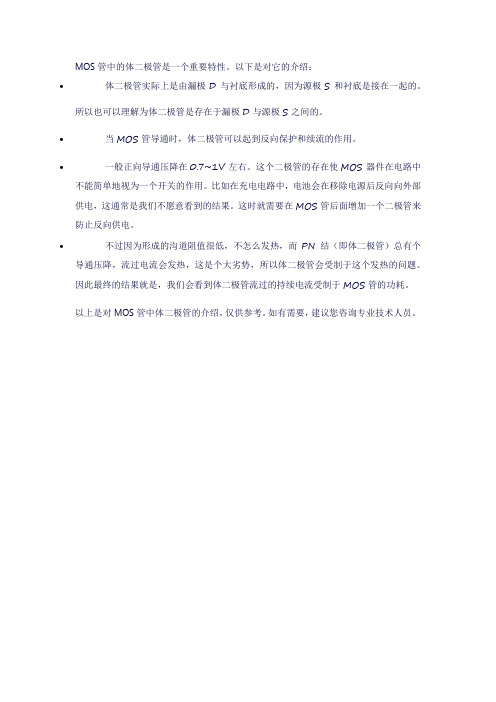 MOS 管中的体二极管是一个重要特性。以下是对它的介绍：

• 体二极管实际上是由漏极 D 与衬底形成的，因为源极 S 和衬底是接在一起的。所以也可以理解为体二极管是存在于漏极 D 与源极 S 之间的。

• 当 MOS 管导通时，体二极管可以起到反向保护和续流的作用。

• 一般正向导通压降在 0.7~1V 左右。这个二极管的存在使 MOS 器件在电路中不能简单地视为一个开关的作用。比如在充电电路中，电池会在移除电源后反向向外部供电，这通常是我们不愿意看到的结果。这时就需要在 MOS 管后面增加一个二极管来防止反向供电。

• 不过因为形成的沟道阻值很低，不怎么发热，而 PN 结（即体二极管）总有个导通压降，流过电流会发热，这是个大劣势，所以体二极管会受制于这个发热的问题。因此最终的结果就是，我们会看到体二极管流过的持续电流受制于 MOS 管的功耗。

以上是对 MOS 管中体二极管的介绍，仅供参考。如有需要，建议您咨询专业技术人员。